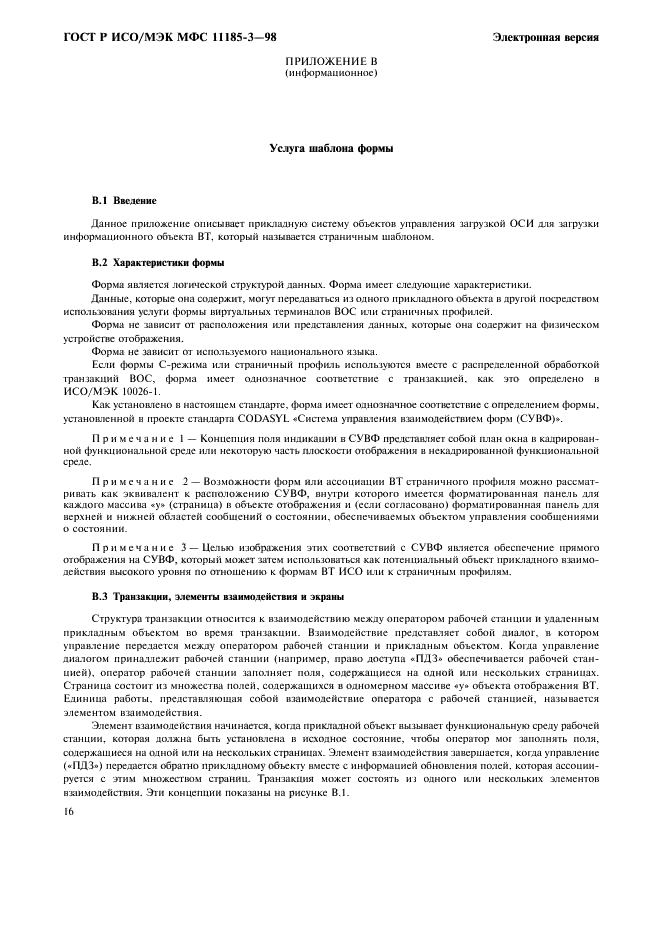 ГОСТ Р ИСО/МЭК МФС 11185-3—98

Электронная версия

ПРИЛОЖЕНИЕ В
(информационное)

Услуга шаблона формы

В.1 Введение

Данное приложение описывает прикладную систему объектов управления загрузкой ОСИ для загрузки информационного объекта ВТ, который называется страничным шаблоном.

В.2 Характеристики формы

Форма является логической структурой данных. Форма имеет следующие характеристики.

Данные, которые она содержит, могут передаваться из одного прикладного объекта в другой посредством использования услуги формы виртуальных терминалов ВОС или страничных профилей.

Форма не зависит от расположения или представления данных, которые она содержит на физическом устройстве отображения.

Форма не зависит от используемого национального языка.

Если формы С-режима или страничный профиль используются вместе с распределенной обработкой транзакций ВОС, форма имеет однозначное соответствие с транзакцией, как это определено в ИСО/МЭК 10026-1.

Как установлено в настоящем стандарте, форма имеет однозначное соответствие с определением формы, установленной в проекте стандарта CODASYL «Система управления взаимодействием форм (СУВФ)».

Примечание 1 — Концепция поля индикации в СУВФ представляет собой план окна в кадрированной функциональной среде или некоторую часть плоскости отображения в некадрированной функциональной среде.

Примечание 2 — Возможности форм или ассоциации ВТ страничного профиля можно рассматривать как эквивалент к расположению СУВФ, внутри которого имеется форматированная панель для каждого массива «у» (страница) в объекте отображения и (если согласовано) форматированная панель для верхней и нижней областей сообщений о состоянии, обеспечиваемых объектом управления сообщениями о состоянии.

Примечание 3 — Целью изображения этих соответствий с СУВФ является обеспечение прямого отображения на СУВФ, который может затем использоваться как потенциальный объект прикладного взаимодействия высокого уровня по отношению к формам ВТ ИСО или к страничным профилям.

В.3 Транзакции, элементы взаимодействия и экраны

Структура транзакции относится к взаимодействию между оператором рабочей станции и удаленным прикладным объектом во время транзакции. Взаимодействие представляет собой диалог, в котором управление передается между оператором рабочей станции и прикладным объектом. Когда управление диалогом принадлежит рабочей станции (например, право доступа «ПДЗ» обеспечивается рабочей станцией), оператор рабочей станции заполняет поля, содержащиеся на одной или нескольких страницах. Страница состоит из множества полей, содержащихся в одномерном массиве «у» объекта отображения ВТ. Единица работы, представляющая собой взаимодействие оператора с рабочей станцией, называется элементом взаимодействия.

Элемент взаимодействия начинается, когда прикладной объект вызывает функциональную среду рабочей станции, которая должна быть установлена в исходное состояние, чтобы оператор мог заполнять поля, содержащиеся на одной или на нескольких страницах. Элемент взаимодействия завершается, когда управление («ПДЗ») передается обратно прикладному объекту вместе с информацией обновления полей, которая ассоциируется с этим множеством страниц. Транзакция может состоять из одного или нескольких элементов взаимодействия. Эти концепции показаны на рисунке В.1.

16